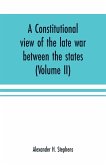 A Constitutional view of the late war between the states (Volume II)

Alexander H. Stephens